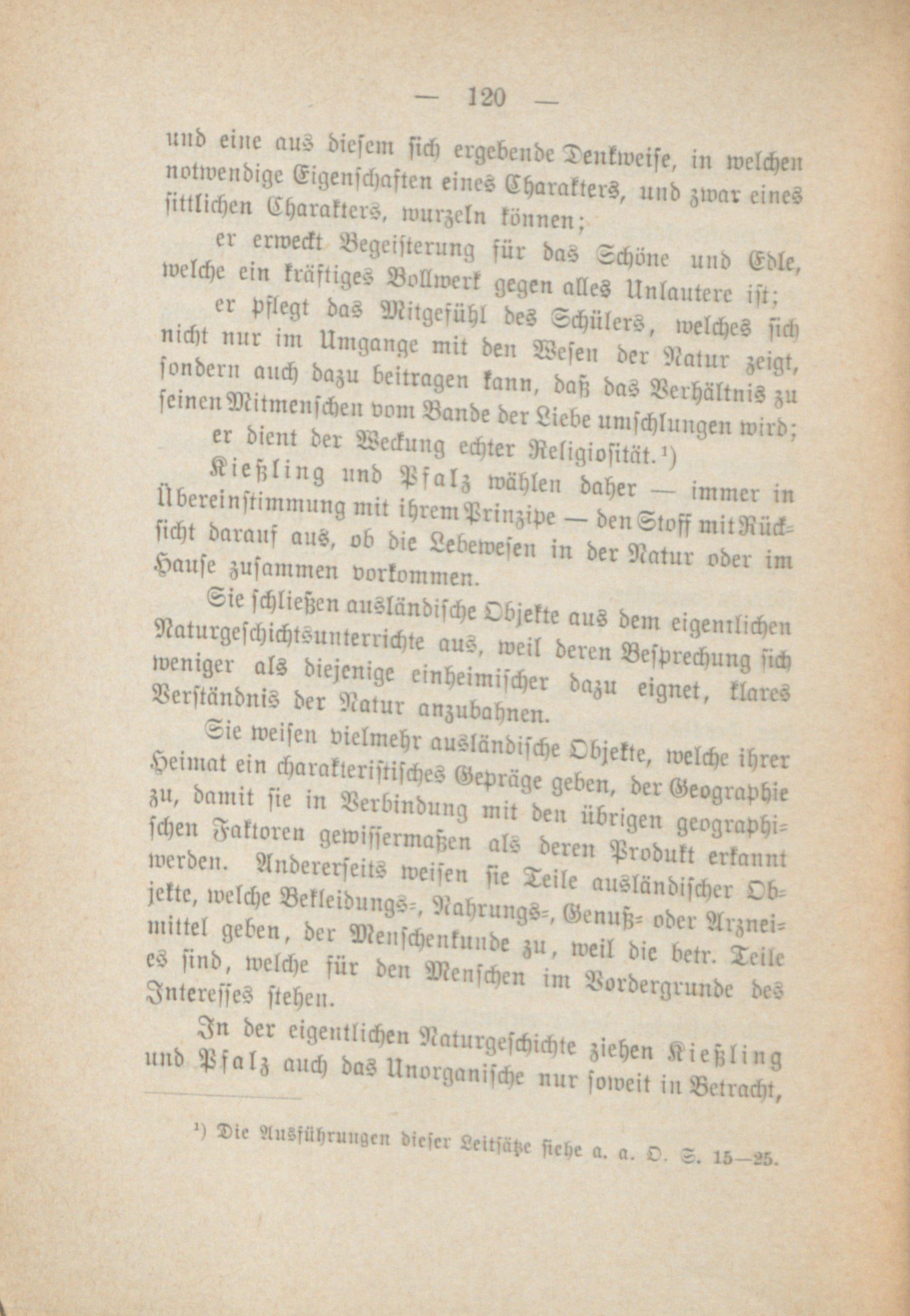 — 120 —

und eine aus diesem sich ergebende Denkweise, in welchen notwendige Eigenschaften eines Charakters, und zwar eines sittlichen Charakters, wurzeln können;

er erweckt Begeisterung für das Schöne und Edle, welche ein kräftiges Bollwerk gegen alles Unlautere ist;

er pflegt das Mitgefühl des Schülers, welches sich nicht nur im Umgange mit den Wesen der Natur zeigt, sondern auch dazu beitragen kann, daß das Verhältnis zu seinen Mitmenschen vom Bande der Liebe umschlungen wird;

er dient der Weckung echter Religiosität.$^{1}$)

Kießling und Pfalz wählen daher — immer in Übereinstimmung mit ihrem Prinzipe — den Stoff mit Rücksicht darauf aus, ob die Lebewesen in der Natur oder im Hause zusammen vorkommen.

Sie schließen ausländische Objekte aus dem eigentlichen Naturgeschichtsunterrichte aus, weil deren Besprechung sich weniger als diejenige einheimischer dazu eignet, klares Verständnis der Natur anzubahnen.

Sie weisen vielmehr ausländische Objekte, welche ihrer Heimat ein charakteristisches Gepräge geben, der Geographie zu, damit sie in Verbindung mit den übrigen geographischen Faktoren gewissermaßen als deren Produkt erkannt werden. Andererseits weisen sie Teile ausländischer Objekte, welche Bekleidungs=, Nahrungs=, Genuß= oder Arzneimittel geben, der Menschenkunde zu, weil die betr. Teile es sind, welche für den Menschen im Vordergrunde des Interesses stehen.

In der eigentlichen Naturgeschichte ziehen Kießling und Pfalz auch das Unorganische nur soweit in Betracht,

$^{1}$) Die Ausführungen dieser Leitsätze siehe a. a. O. S. 15—25.